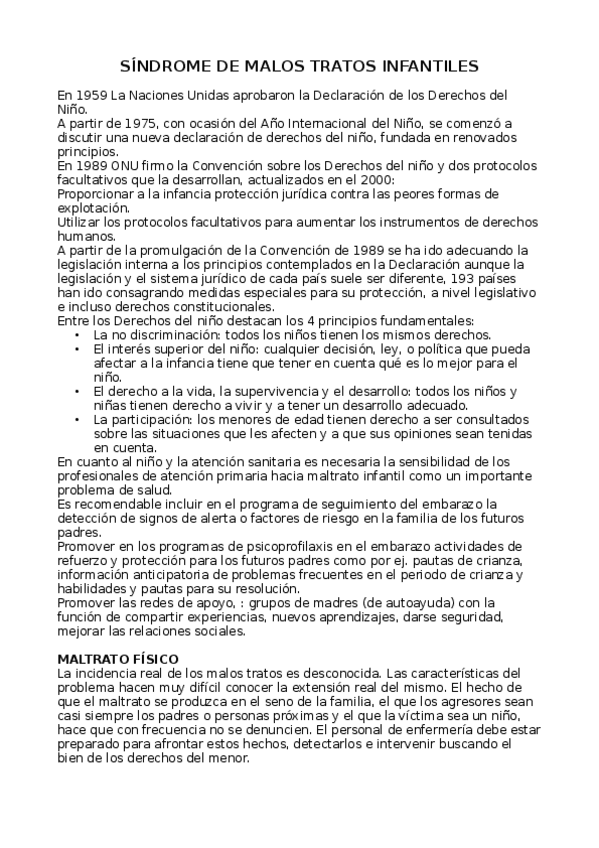 SÍNDROME DE MALOS TRATOS INFANTILES

En 1959 La Naciones Unidas aprobaron la Declaración de los Derechos del Niño.
A partir de 1975, con ocasión del Año Internacional del Niño, se comenzó a discutir una nueva declaración de derechos del niño, fundada en renovados principios.
En 1989 ONU firmo la Convención sobre los Derechos del niño y dos protocolos facultativos que la desarrollan, actualizados en el 2000:
Proporcionar a la infancia protección jurídica contra las peores formas de explotación.
Utilizar los protocolos facultativos para aumentar los instrumentos de derechos humanos.
A partir de la promulgación de la Convención de 1989 se ha ido adecuando la legislación interna a los principios contemplados en la Declaración aunque la legislación y el sistema jurídico de cada país suele ser diferente, 193 países han ido consagrando medidas especiales para su protección, a nivel legislativo e incluso derechos constitucionales.
Entre los Derechos del niño destacan los 4 principios fundamentales:
• La no discriminación: todos los niños tienen los mismos derechos.
• El interés superior del niño: cualquier decisión, ley, o política que pueda afectar a la infancia tiene que tener en cuenta qué es lo mejor para el niño.
• El derecho a la vida, la supervivencia y el desarrollo: todos los niños y niñas tienen derecho a vivir y a tener un desarrollo adecuado.
• La participación: los menores de edad tienen derecho a ser consultados sobre las situaciones que les afecten y a que sus opiniones sean tenidas en cuenta.
En cuanto al niño y la atención sanitaria es necesaria la sensibilidad de los profesionales de atención primaria hacia maltrato infantil como un importante problema de salud.
Es recomendable incluir en el programa de seguimiento del embarazo la detección de signos de alerta o factores de riesgo en la familia de los futuros padres.
Promover en los programas de psicoprofilaxis en el embarazo actividades de refuerzo y protección para los futuros padres como por ej. pautas de crianza, información anticipatoria de problemas frecuentes en el periodo de crianza y habilidades y pautas para su resolución.
Promover las redes de apoyo, : grupos de madres (de autoayuda) con la función de compartir experiencias, nuevos aprendizajes, darse seguridad, mejorar las relaciones sociales.

MALTRATO FÍSICO
La incidencia real de los malos tratos es desconocida. Las características del problema hacen muy difícil conocer la extensión real del mismo. El hecho de que el maltrato se produzca en el seno de la familia, el que los agresores sean casi siempre los padres o personas próximas y el que la víctima sea un niño, hace que con frecuencia no se denuncien. El personal de enfermería debe estar preparado para afrontar estos hechos, detectarlos e intervenir buscando el bien de los derechos del menor.